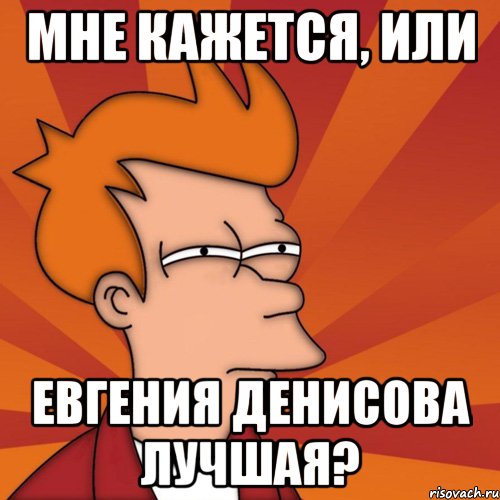 МНЕ КАЖЕТСЯ, ИЛИ

ЕВГЕНИЯ ДЕНИСОВА ЛУЧШАЯ?

risovach.ru